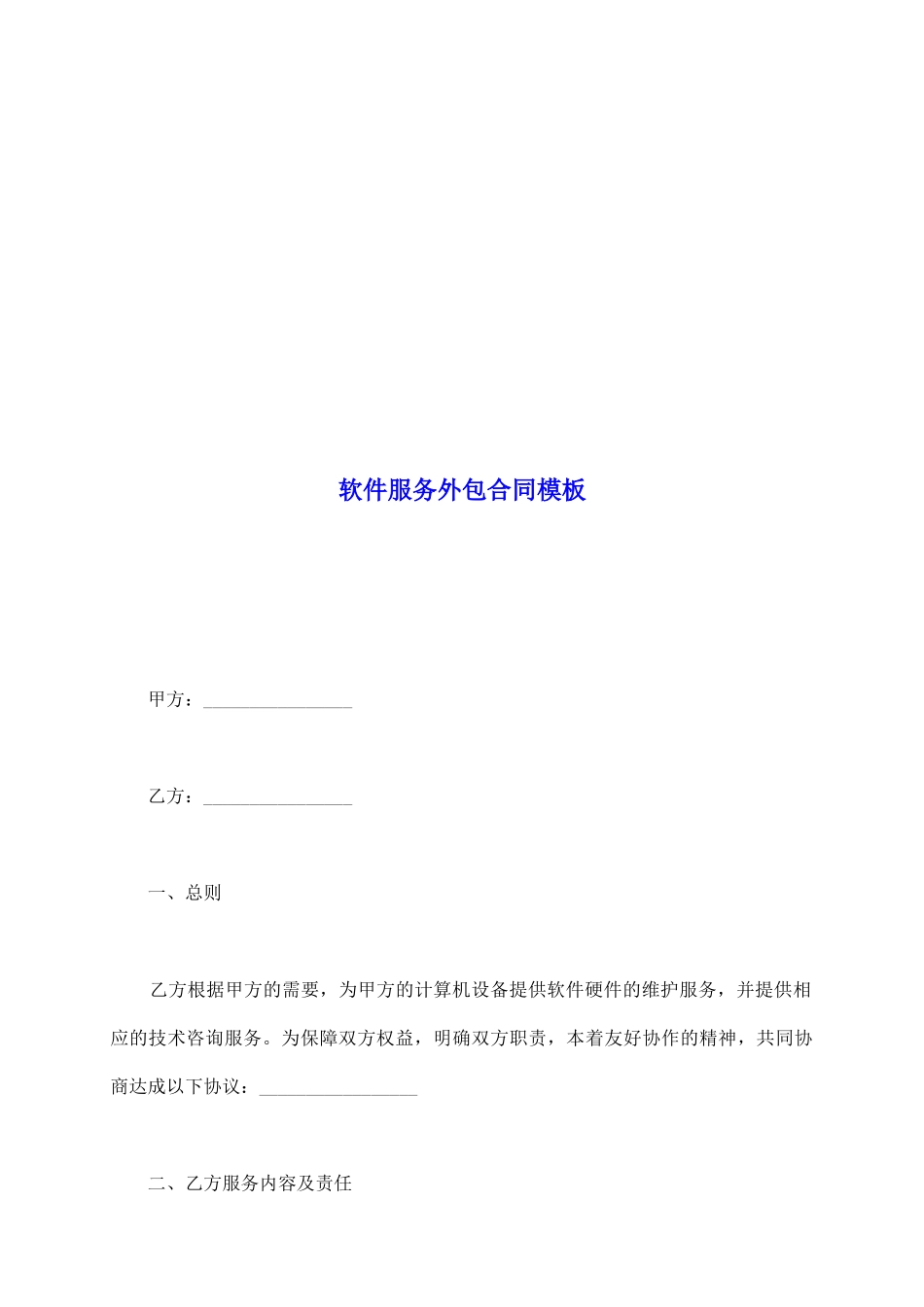 软件服务外包合同模板

甲方：________________

乙方：________________

一、总则

乙方根据甲方的需要，为甲方的计算机设备提供软件硬件的维护服务，并提供相应的技术咨询服务。为保障双方权益，明确双方职责，本着友好协作的精神，共同协商达成以下协议：________________

二、乙方服务内容及责任